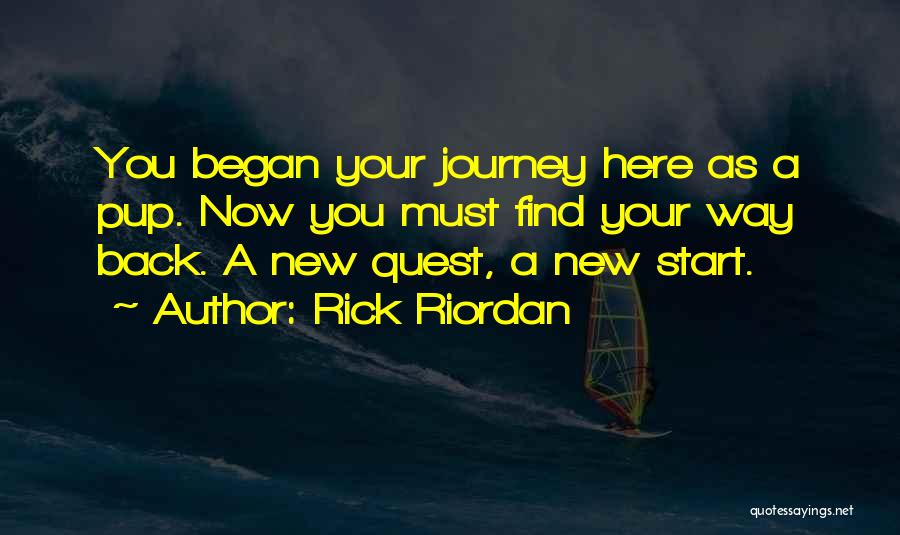 You began your journey here as a pup. Now you must find your way back. A new quest, a new start.
~ Author: Rick Riordan

quotessayings.net